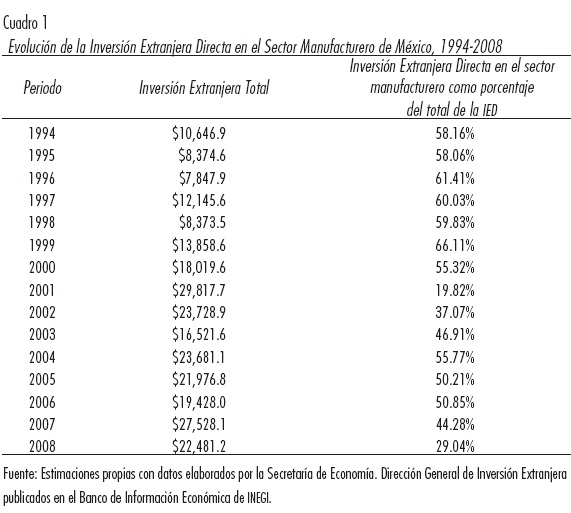 Cuadro 1

Evolución de la Inversión Extranjera Directa en el Sector Manufacturero de México, 1994-2008

| Periodo | Inversión Extranjera Total | Inversión Extranjera Directa en el sector manufacturero como porcentaje del total de la IED |
|---|---|---|
| 1994 | \$10,646.9 | 58.16% |
| 1995 | \$8,374.6 | 58.06% |
| 1996 | \$7,847.9 | 61.41% |
| 1997 | \$12,145.6 | 60.03% |
| 1998 | \$8,373.5 | 59.83% |
| 1999 | \$13,858.6 | 66.11% |
| 2000 | \$18,019.6 | 55.32% |
| 2001 | \$29,817.7 | 19.82% |
| 2002 | \$23,728.9 | 37.07% |
| 2003 | \$16,521.6 | 46.91% |
| 2004 | \$23,681.1 | 55.77% |
| 2005 | \$21,976.8 | 50.21% |
| 2006 | \$19,428.0 | 50.85% |
| 2007 | \$27,528.1 | 44.28% |
| 2008 | \$22,481.2 | 29.04% |

Fuente: Estimaciones propias con datos elaborados por la Secretaría de Economía. Dirección General de Inversión Extranjera publicados en el Banco de Información Económica de INEGI.